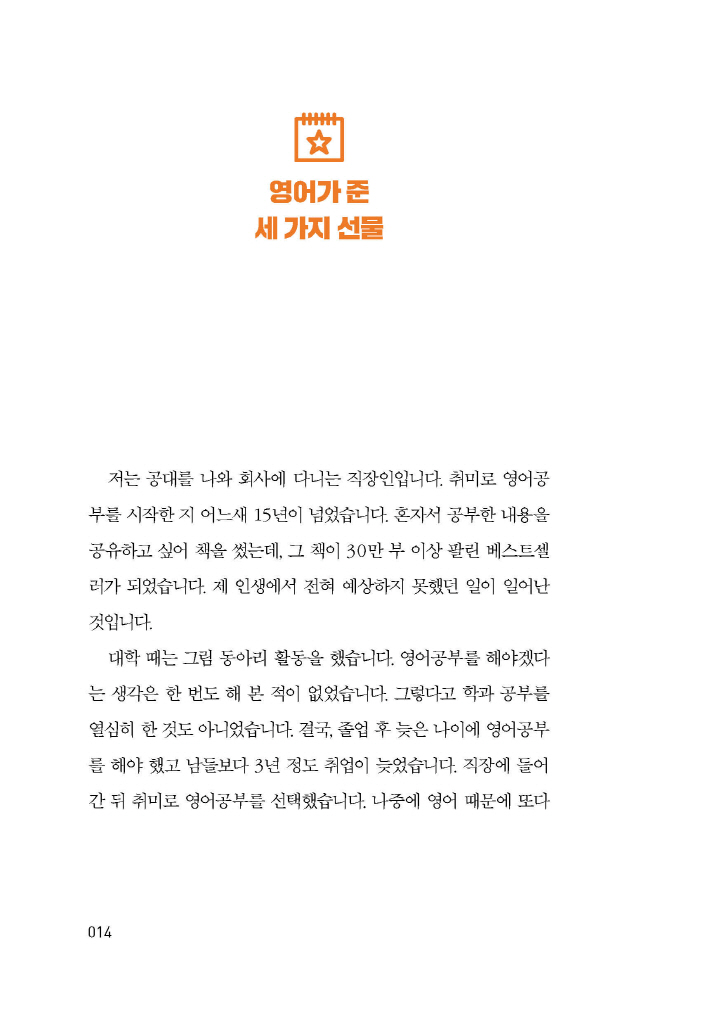 영어가 준
세 가지 선물

저는 공대를 나와 회사에 다니는 직장인입니다. 취미로 영어공부를 시작한 지 어느새 15년이 넘었습니다. 혼자서 공부한 내용을 공유하고 싶어 책을 썼는데, 그 책이 30만 부 이상 팔린 베스트셀러가 되었습니다. 제 인생에서 전혀 예상하지 못했던 일이 일어난 것입니다.

대학 때는 그림 동아리 활동을 했습니다. 영어공부를 해야겠다는 생각은 한 번도 해 본 적이 없었습니다. 그렇다고 학과 공부를 열심히 한 것도 아니었습니다. 결국, 졸업 후 늦은 나이에 영어공부를 해야 했고 남들보다 3년 정도 취업이 늦었습니다. 직장에 들어간 뒤 취미로 영어공부를 선택했습니다. 나중에 영어 때문에 또다

014